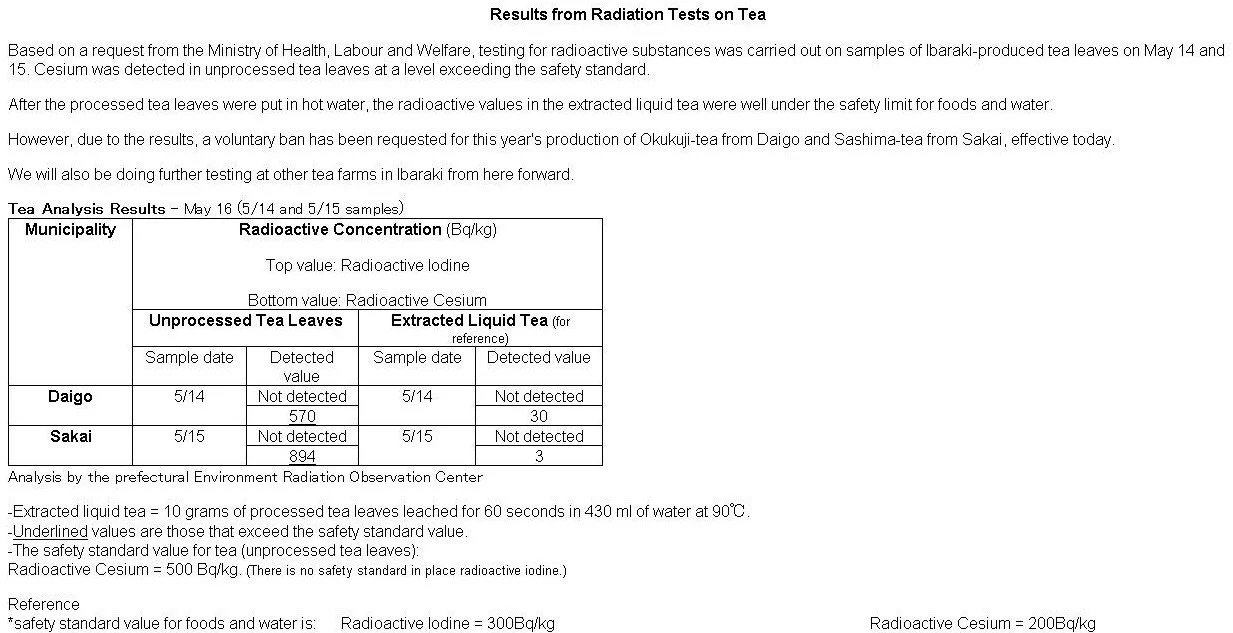 Results from Radiation Tests on Tea

Based on a request from the Ministry of Health, Labour and Welfare, testing for radioactive substances was carried out on samples of Ibaraki-produced tea leaves on May 14 and 15. Cesium was detected in unprocessed tea leaves at a level exceeding the safety standard.

After the processed tea leaves were put in hot water, the radioactive values in the extracted liquid tea were well under the safety limit for foods and water.

However, due to the results, a voluntary ban has been requested for this year's production of Okukuji-tea from Daigo and Sashima-tea from Sakai, effective today.

We will also be doing further testing at other tea farms in Ibaraki from here forward.

Tea Analysis Results – May 16 (5/14 and 5/15 samples)

| Municipality | Radioactive Concentration (Bq/kg) Top value: Radioactive Iodine Bottom value: Radioactive Cesium | | | |
|---|---|---|---|---|
| | Unprocessed Tea Leaves | | Extracted Liquid Tea (for reference) | |
| | Sample date | Detected value | Sample date | Detected value |
| Daigo | 5/14 | Not detected | 5/14 | Not detected |
| | | 570 | | 30 |
| Sakai | 5/15 | Not detected | 5/15 | Not detected |
| | | 894 | | 3 |

Analysis by the prefectural Environment Radiation Observation Center

-Extracted liquid tea = 10 grams of processed tea leaves leached for 60 seconds in 430 ml of water at 90℃.
-Underlined values are those that exceed the safety standard value.
-The safety standard value for tea (unprocessed tea leaves):
Radioactive Cesium = 500 Bq/kg. (There is no safety standard in place radioactive iodine.)

Reference
*safety standard value for foods and water is: Radioactive Iodine = 300Bq/kg Radioactive Cesium = 200Bq/kg